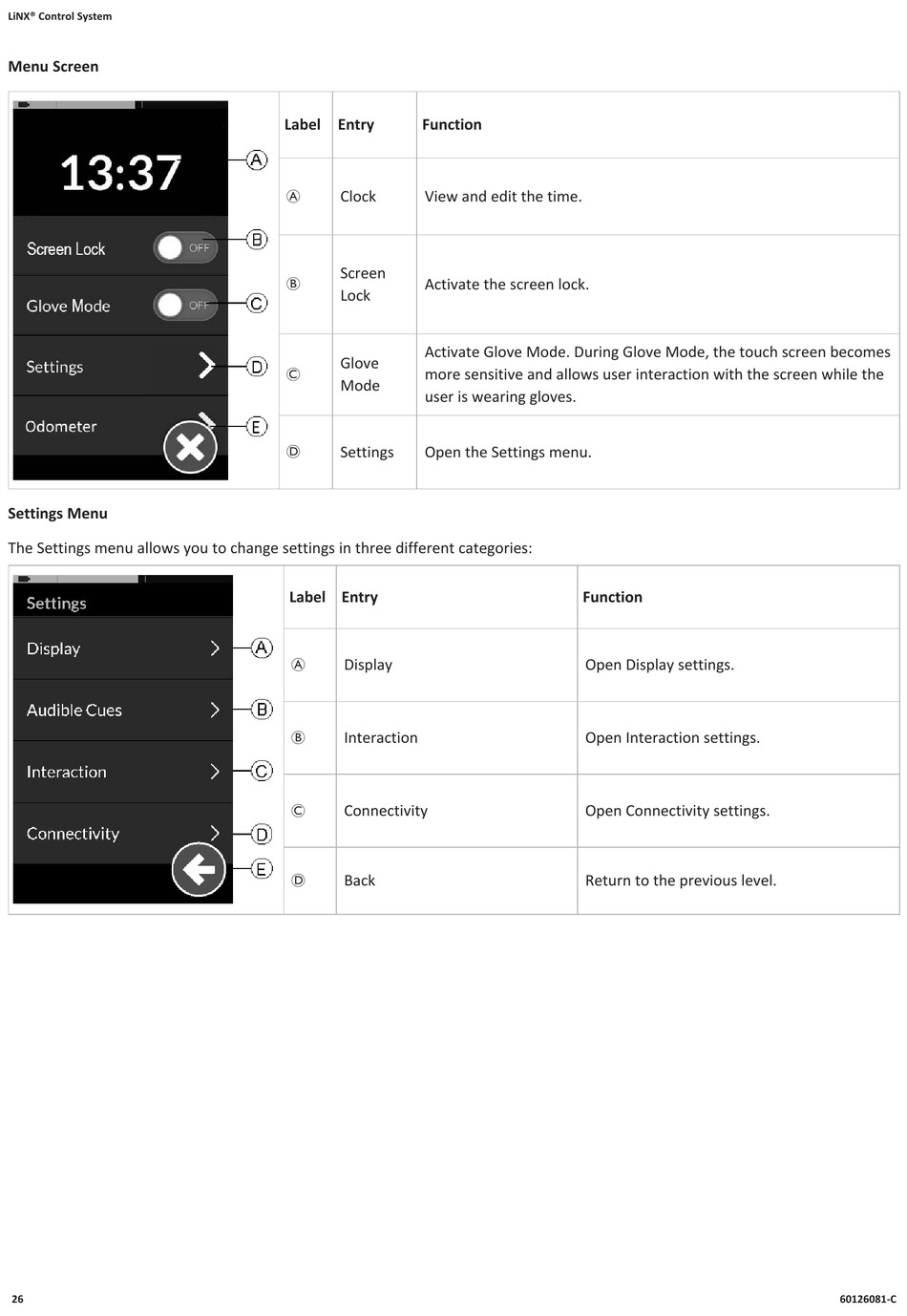 LiNX® Control System

Menu Screen

13:37
Screen Lock OFF
Glove Mode OFF
Settings
Odometer
A
B
C
D
E

| Label | Entry | Function |
|---|---|---|
| Ⓐ | Clock | View and edit the time. |
| Ⓑ | Screen Lock | Activate the screen lock. |
| Ⓒ | Glove Mode | Activate Glove Mode. During Glove Mode, the touch screen becomes more sensitive and allows user interaction with the screen while the user is wearing gloves. |
| Ⓓ | Settings | Open the Settings menu. |

Settings Menu

The Settings menu allows you to change settings in three different categories:

Settings
Display
Audible Cues
Interaction
Connectivity
A
B
C
D
E

| Label | Entry | Function |
|---|---|---|
| Ⓐ | Display | Open Display settings. |
| Ⓑ | Interaction | Open Interaction settings. |
| Ⓒ | Connectivity | Open Connectivity settings. |
| Ⓓ | Back | Return to the previous level. |

26

60126081-C